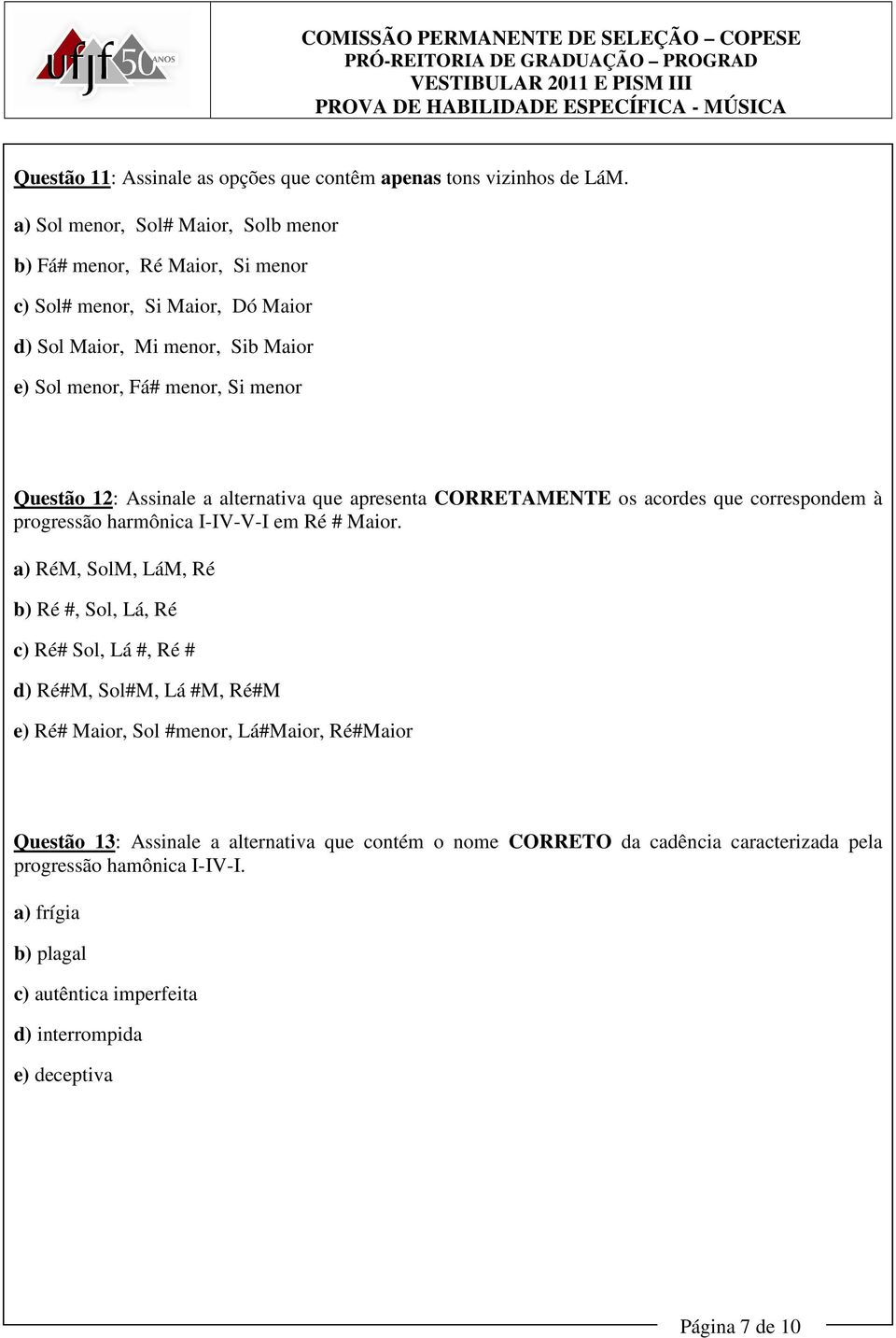 ufjf 50 ANOS

COMISSÃO PERMANENTE DE SELEÇÃO – COPESE
PRÓ-REITORIA DE GRADUAÇÃO – PROGRAD
VESTIBULAR 2011 E PISM III
PROVA DE HABILIDADE ESPECÍFICA - MÚSICA

Questão 11: Assinale as opções que contêm apenas tons vizinhos de LáM.

a) Sol menor, Sol# Maior, Solb menor

b) Fá# menor, Ré Maior, Si menor

c) Sol# menor, Si Maior, Dó Maior

d) Sol Maior, Mi menor, Sib Maior

e) Sol menor, Fá# menor, Si menor

Questão 12: Assinale a alternativa que apresenta CORRETAMENTE os acordes que correspondem à progressão harmônica I-IV-V-I em Ré # Maior.

a) RéM, SolM, LáM, Ré

b) Ré #, Sol, Lá, Ré

c) Ré# Sol, Lá #, Ré #

d) Ré#M, Sol#M, Lá #M, Ré#M

e) Ré# Maior, Sol #menor, Lá#Maior, Ré#Maior

Questão 13: Assinale a alternativa que contém o nome CORRETO da cadência caracterizada pela progressão hamônica I-IV-I.

a) frígia

b) plagal

c) autêntica imperfeita

d) interrompida

e) deceptiva

Página 7 de 10